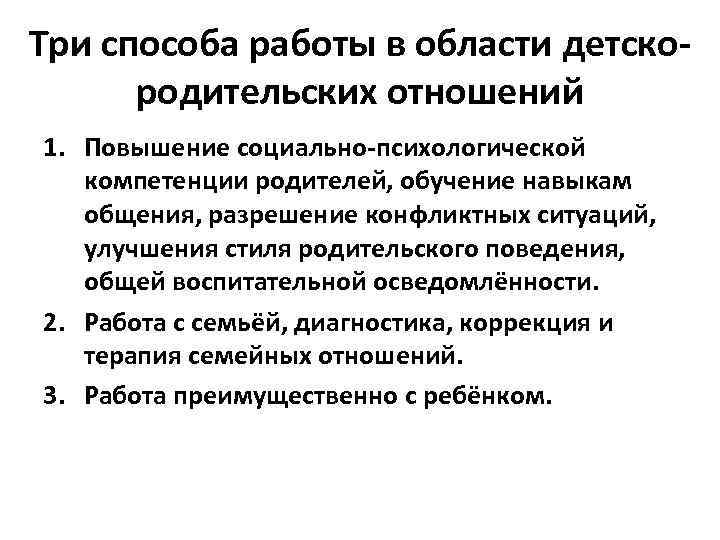 Три способа работы в области детско-родительских отношений

1. Повышение социально-психологической компетенции родителей, обучение навыкам общения, разрешение конфликтных ситуаций, улучшения стиля родительского поведения, общей воспитательной осведомлённости.
2. Работа с семьёй, диагностика, коррекция и терапия семейных отношений.
3. Работа преимущественно с ребёнком.